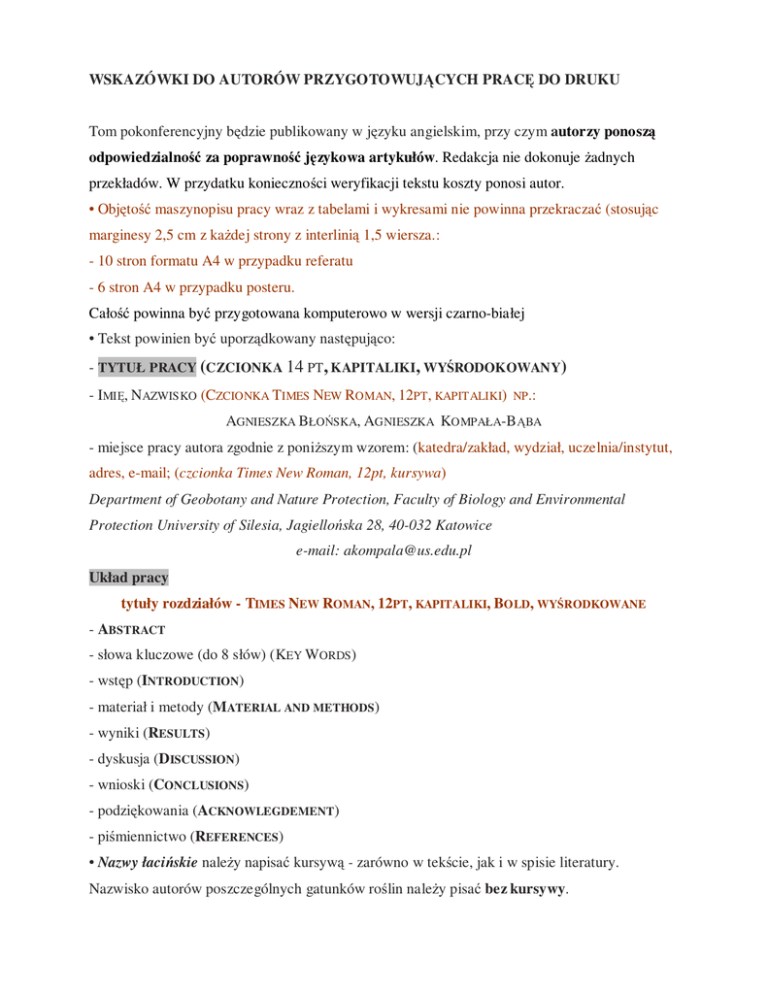 WSKAZÓWKI DO AUTORÓW PRZYGOTOWUJĄCYCH PRACĘ DO DRUKU

Tom pokonferencyjny będzie publikowany w języku angielskim, przy czym autorzy ponoszą odpowiedzialność za poprawność językowa artykułów. Redakcja nie dokonuje żadnych przekładów. W przydatku konieczności weryfikacji tekstu koszty ponosi autor.

• Objętość maszynopisu pracy wraz z tabelami i wykresami nie powinna przekraczać (stosując marginesy 2,5 cm z każdej strony z interlinią 1,5 wiersza.:
- 10 stron formatu A4 w przypadku referatu
- 6 stron A4 w przypadku posteru.

Całość powinna być przygotowana komputerowo w wersji czarno-białej
• Tekst powinien być uporządkowany następująco:
- TYTUŁ PRACY (CZCIONKA 14 PT, KAPITALIKI, WYŚRODOKOWANY)
- IMIĘ, NAZWISKO (CZCIONKA TIMES NEW ROMAN, 12PT, KAPITALIKI) NP.:

AGNIESZKA BŁOŃSKA, AGNIESZKA KOMPAŁA-BĄBA

- miejsce pracy autora zgodnie z poniższym wzorem: (katedra/zakład, wydział, uczelnia/instytut, adres, e-mail; (czcionka Times New Roman, 12pt, kursywa)

Department of Geobotany and Nature Protection, Faculty of Biology and Environmental Protection University of Silesia, Jagiellońska 28, 40-032 Katowice

e-mail: akompala@us.edu.pl

Układ pracy

tytuły rozdziałów - TIMES NEW ROMAN, 12PT, KAPITALIKI, BOLD, WYŚRODKOWANE

- ABSTRACT
- słowa kluczowe (do 8 słów) (KEY WORDS)
- wstęp (INTRODUCTION)
- materiał i metody (MATERIAL AND METHODS)
- wyniki (RESULTS)
- dyskusja (DISCUSSION)
- wnioski (CONCLUSIONS)
- podziękowania (ACKNOWLEGDEMENT)
- piśmiennictwo (REFERENCES)
• Nazwy łacińskie należy napisać kursywą - zarówno w tekście, jak i w spisie literatury.

Nazwisko autorów poszczególnych gatunków roślin należy pisać bez kursywy.